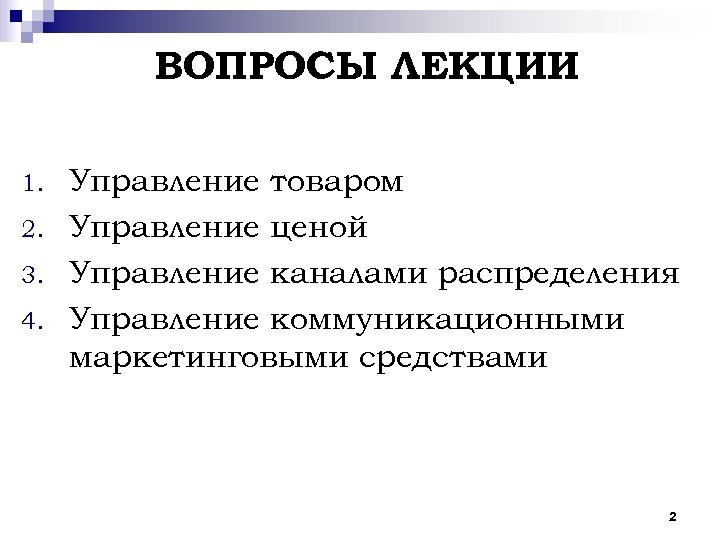 ВОПРОСЫ ЛЕКЦИИ

1. Управление товаром
2. Управление ценой
3. Управление каналами распределения
4. Управление коммуникационными маркетинговыми средствами

2